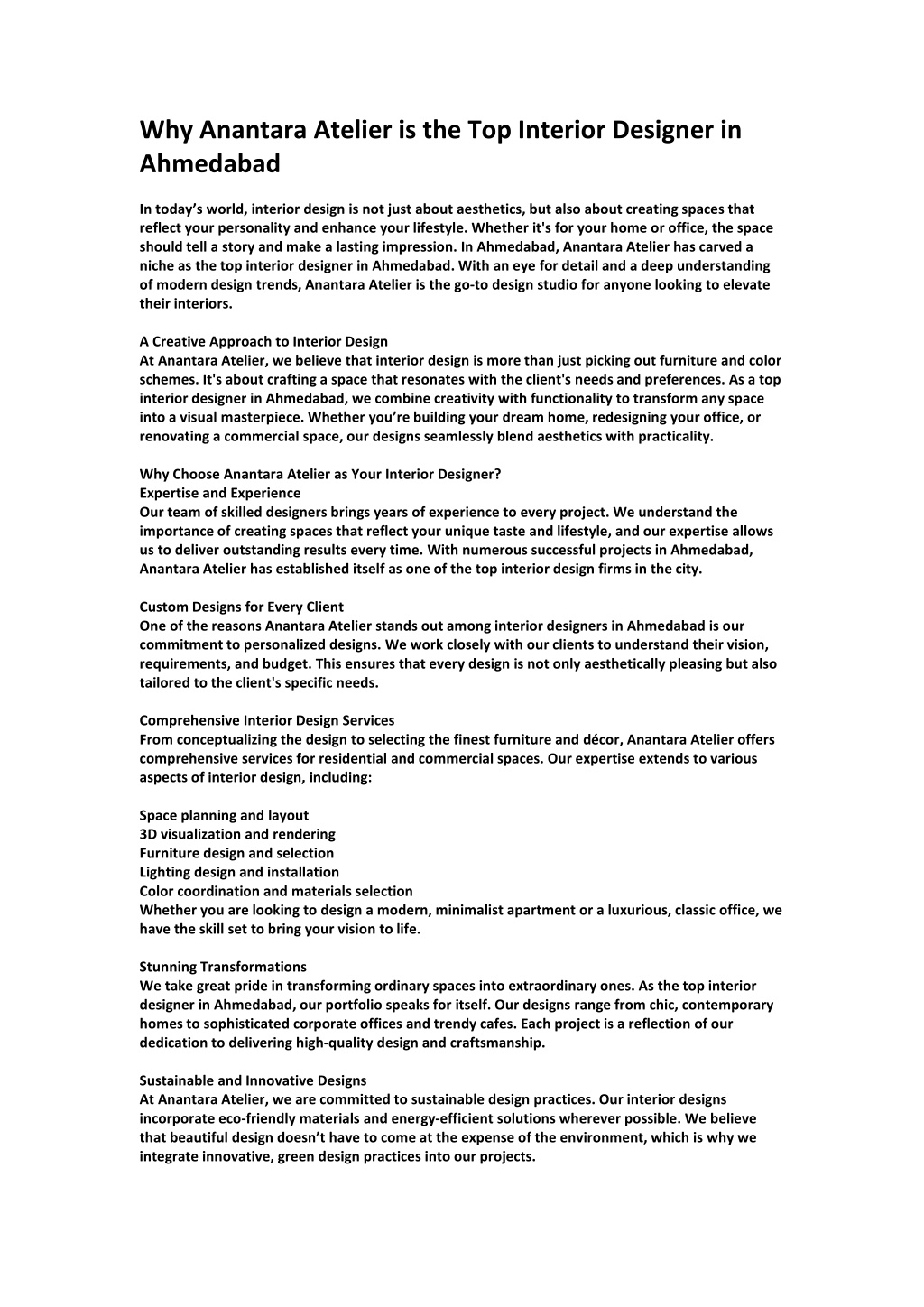 Why Anantara Atelier is the Top Interior Designer in Ahmedabad

In today’s world, interior design is not just about aesthetics, but also about creating spaces that reflect your personality and enhance your lifestyle. Whether it's for your home or office, the space should tell a story and make a lasting impression. In Ahmedabad, Anantara Atelier has carved a niche as the top interior designer in Ahmedabad. With an eye for detail and a deep understanding of modern design trends, Anantara Atelier is the go-to design studio for anyone looking to elevate their interiors.

A Creative Approach to Interior Design
At Anantara Atelier, we believe that interior design is more than just picking out furniture and color schemes. It's about crafting a space that resonates with the client's needs and preferences. As a top interior designer in Ahmedabad, we combine creativity with functionality to transform any space into a visual masterpiece. Whether you’re building your dream home, redesigning your office, or renovating a commercial space, our designs seamlessly blend aesthetics with practicality.

Why Choose Anantara Atelier as Your Interior Designer?
Expertise and Experience
Our team of skilled designers brings years of experience to every project. We understand the importance of creating spaces that reflect your unique taste and lifestyle, and our expertise allows us to deliver outstanding results every time. With numerous successful projects in Ahmedabad, Anantara Atelier has established itself as one of the top interior design firms in the city.

Custom Designs for Every Client
One of the reasons Anantara Atelier stands out among interior designers in Ahmedabad is our commitment to personalized designs. We work closely with our clients to understand their vision, requirements, and budget. This ensures that every design is not only aesthetically pleasing but also tailored to the client's specific needs.

Comprehensive Interior Design Services
From conceptualizing the design to selecting the finest furniture and décor, Anantara Atelier offers comprehensive services for residential and commercial spaces. Our expertise extends to various aspects of interior design, including:

Space planning and layout
3D visualization and rendering
Furniture design and selection
Lighting design and installation
Color coordination and materials selection
Whether you are looking to design a modern, minimalist apartment or a luxurious, classic office, we have the skill set to bring your vision to life.

Stunning Transformations
We take great pride in transforming ordinary spaces into extraordinary ones. As the top interior designer in Ahmedabad, our portfolio speaks for itself. Our designs range from chic, contemporary homes to sophisticated corporate offices and trendy cafes. Each project is a reflection of our dedication to delivering high-quality design and craftsmanship.

Sustainable and Innovative Designs
At Anantara Atelier, we are committed to sustainable design practices. Our interior designs incorporate eco-friendly materials and energy-efficient solutions wherever possible. We believe that beautiful design doesn’t have to come at the expense of the environment, which is why we integrate innovative, green design practices into our projects.